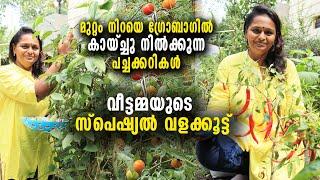 മുറ്റം നിറയെ ഗ്രോബാഗിൽ കായ്ച്ചു നിൽക്കുന്ന പച്ചക്കറികൾ

വീട്ടമ്മയുടെ സ്പെഷ്യൽ വളക്കൂട്ട്